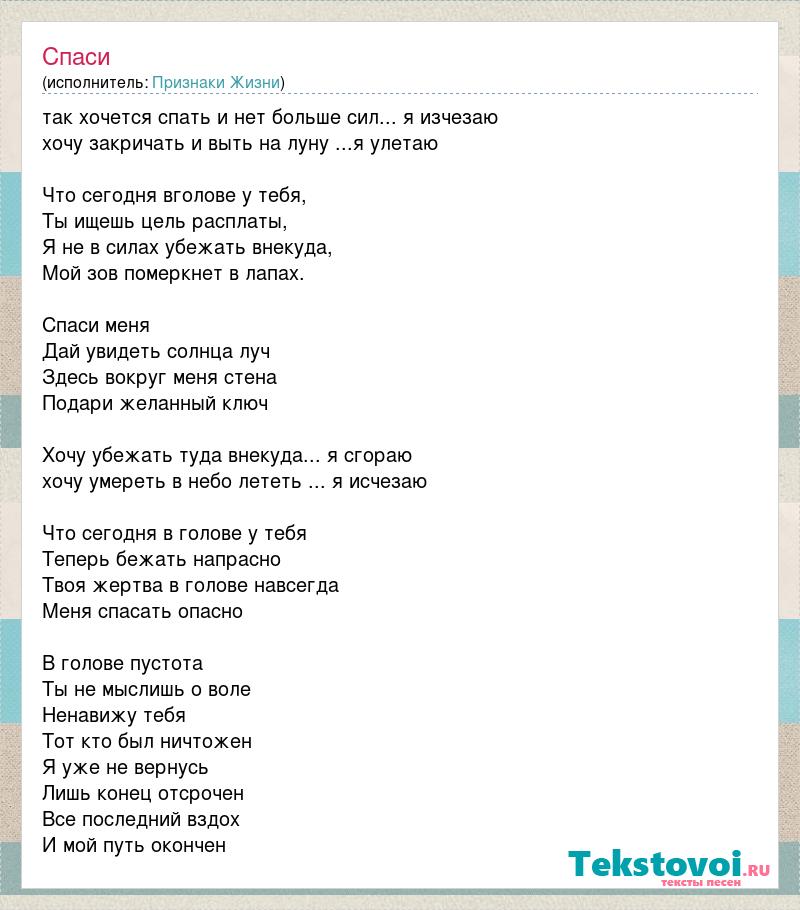 Спаси
(исполнитель: Признаки Жизни)

так хочется спать и нет больше сил... я изчезаю
хочу закричать и выть на луну ...я улетаю

Что сегодня вголове у тебя,
Ты ищешь цель расплаты,
Я не в силах убежать внекуда,
Мой зов померкнет в лапах.

Спаси меня
Дай увидеть солнца луч
Здесь вокруг меня стена
Подари желанный ключ

Хочу убежать туда внекуда... я сгораю
хочу умереть в небо лететь ... я исчезаю

Что сегодня в голове у тебя
Теперь бежать напрасно
Твоя жертва в голове навсегда
Меня спасать опасно

В голове пустота
Ты не мыслишь о воле
Ненавижу тебя
Тот кто был ничтожен
Я уже не вернусь
Лишь конец отсрочен
Все последний вздох
И мой путь окончен

Tekstovoi.RU
тексты песен